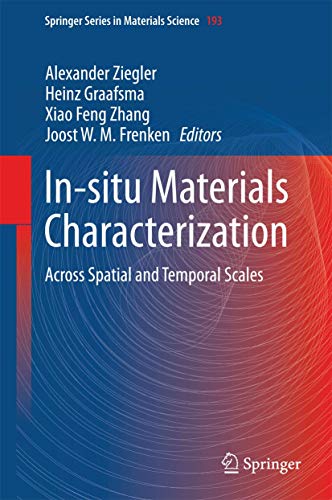 Springer Series in Materials Science 193

Alexander Ziegler
Heinz Graafsma
Xiao Feng Zhang
Joost W. M. Frenken Editors

In-situ Materials Characterization

Across Spatial and Temporal Scales

Springer